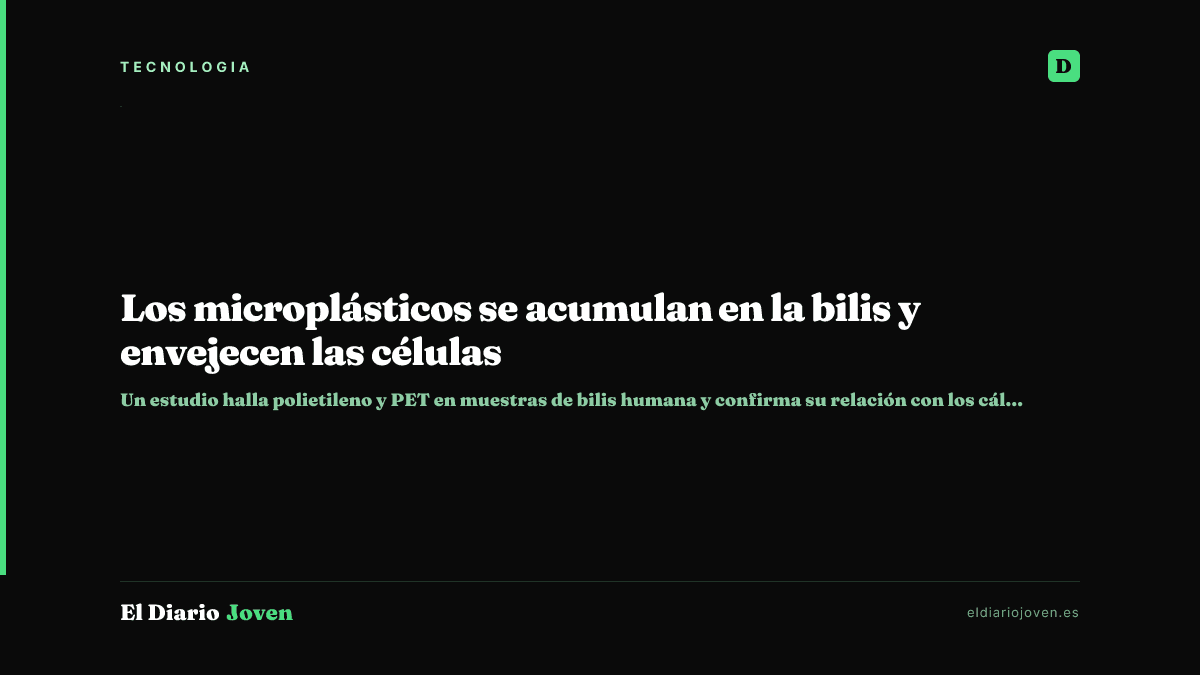 TECNOLOGIA

D

Los microplásticos se acumulan en la bilis y envejecen las células

Un estudio halla polietileno y PET en muestras de bilis humana y confirma su relación con los cál...

El Diario Joven

eldiariojoven.es